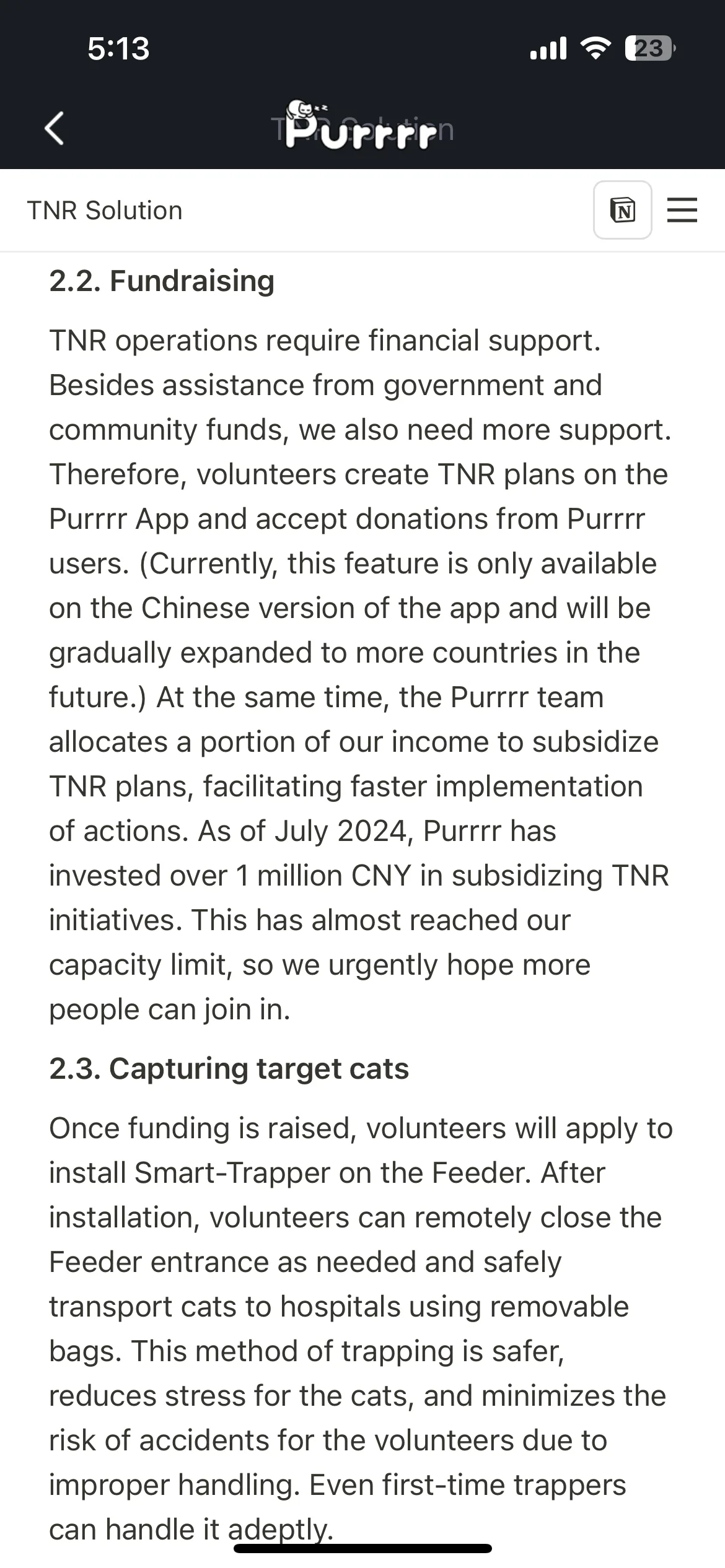 5:13

23

Purrrr

TNR Solution

2.2. Fundraising

TNR operations require financial support. Besides assistance from government and community funds, we also need more support. Therefore, volunteers create TNR plans on the Purrrr App and accept donations from Purrrr users. (Currently, this feature is only available on the Chinese version of the app and will be gradually expanded to more countries in the future.) At the same time, the Purrrr team allocates a portion of our income to subsidize TNR plans, facilitating faster implementation of actions. As of July 2024, Purrrr has invested over 1 million CNY in subsidizing TNR initiatives. This has almost reached our capacity limit, so we urgently hope more people can join in.

2.3. Capturing target cats

Once funding is raised, volunteers will apply to install Smart-Trapper on the Feeder. After installation, volunteers can remotely close the Feeder entrance as needed and safely transport cats to hospitals using removable bags. This method of trapping is safer, reduces stress for the cats, and minimizes the risk of accidents for the volunteers due to improper handling. Even first-time trappers can handle it adeptly.